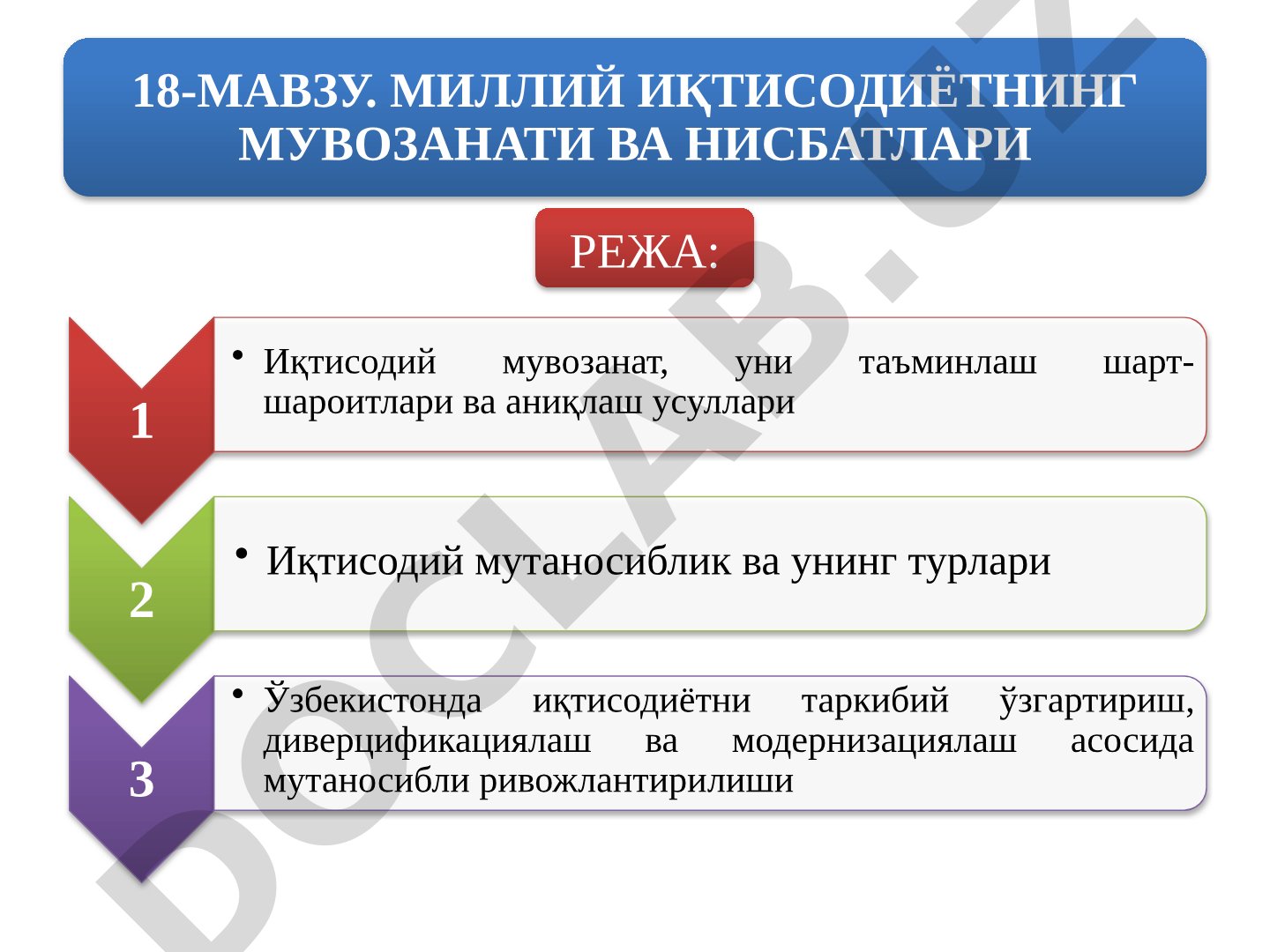 18-МАВЗУ. МИЛЛИЙ ИҚТИСОДИЁТНИНГ МУВОЗАНАТИ ВА НИСБАТЛАРИ

РЕЖА:

1

• Иқтисодий мувозанат, уни таъминлаш шарт-шароитлари ва аниқлаш усуллари

2

• Иқтисодий мутаносиблик ва унинг турлари

3

• Ўзбекистонда иқтисодиётни таркибий ўзгартириш, диверцификациялаш ва модернизациялаш асосида мутаносибли ривожлантирилиши

DOCLAB.UZ